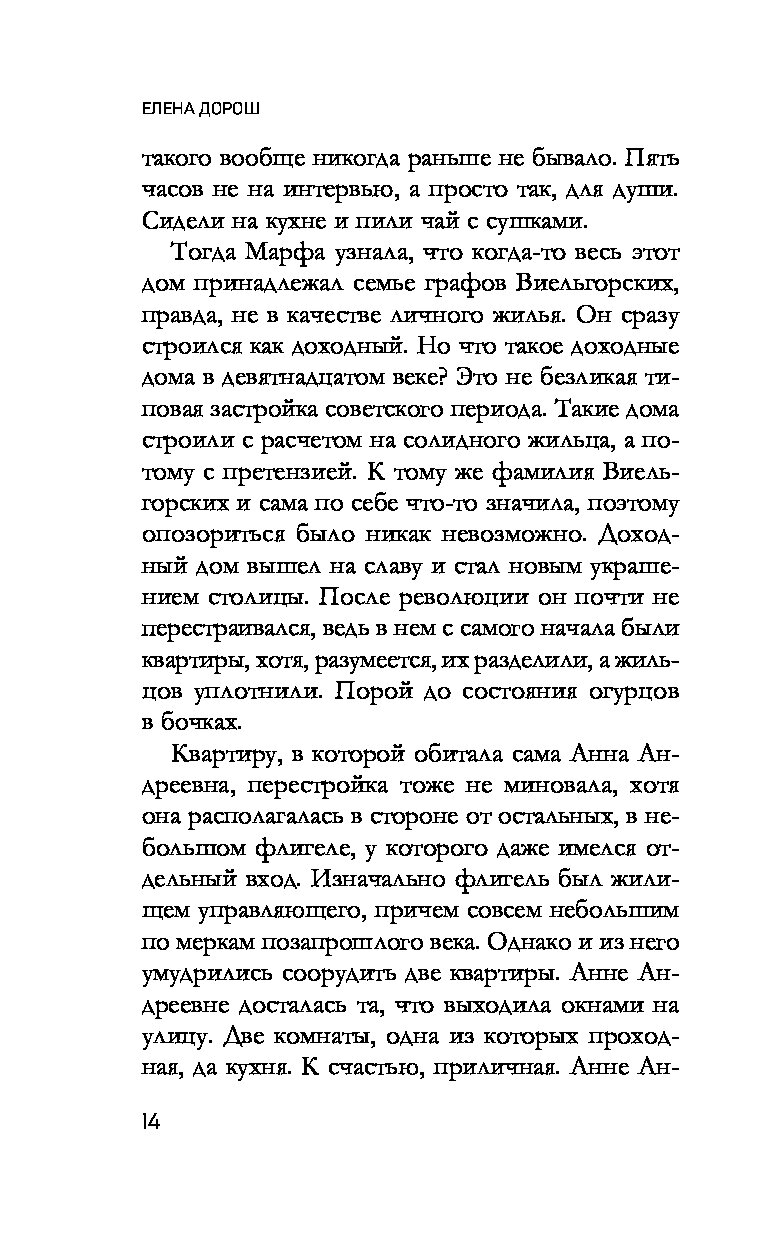 ЕЛЕНА ДОРОШ

такого вообще никогда раньше не бывало. Пять часов не на интервью, а просто так, для души. Сидели на кухне и пили чай с сушками.

Тогда Марфа узнала, что когда-то весь этот дом принадлежал семье графов Виельгорских, правда, не в качестве личного жилья. Он сразу строился как доходный. Но что такое доходные дома в девятнадцатом веке? Это не безликая типовая застройка советского периода. Такие дома строили с расчетом на солидного жильца, а потому с претензией. К тому же фамилия Виельгорских и сама по себе что-то значила, поэтому опозориться было никак невозможно. Доходный дом вышел на славу и стал новым украшением столицы. После революции он почти не перестраивался, ведь в нем с самого начала были квартиры, хотя, разумеется, их разделили, а жильцов уплотнили. Порой до состояния огурцов в бочках.

Квартиру, в которой обитала сама Анна Андреевна, перестройка тоже не миновала, хотя она располагалась в стороне от остальных, в небольшом флигеле, у которого даже имелся отдельный вход. Изначально флигель был жилищем управляющего, причем совсем небольшим по меркам позапрошлого века. Однако и из него умудрились соорудить две квартиры. Анне Андреевне досталась та, что выходила окнами на улицу. Две комнаты, одна из которых проходная, да кухня. К счастью, приличная. Анне Ан-

14